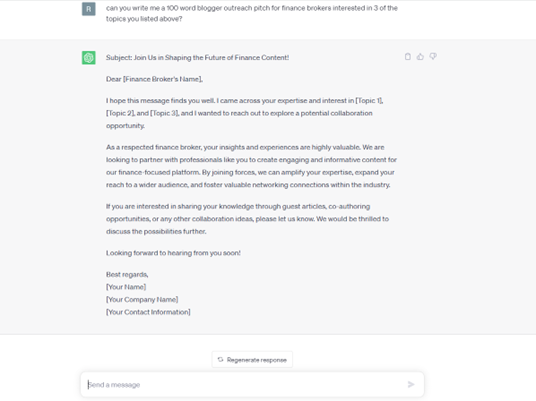 R

can you write me a 100 word blogger outreach pitch for finance brokers interested in 3 of the topics you listed above?

Subject: Join Us in Shaping the Future of Finance Content!

Dear [Finance Broker's Name],

I hope this message finds you well. I came across your expertise and interest in [Topic 1], [Topic 2], and [Topic 3], and I wanted to reach out to explore a potential collaboration opportunity.

As a respected finance broker, your insights and experiences are highly valuable. We are looking to partner with professionals like you to create engaging and informative content for our finance-focused platform. By joining forces, we can amplify your expertise, expand your reach to a wider audience, and foster valuable networking connections within the industry.

If you are interested in sharing your knowledge through guest articles, co-authoring opportunities, or any other collaboration ideas, please let us know. We would be thrilled to discuss the possibilities further.

Looking forward to hearing from you soon!

Best regards,
[Your Name]
[Your Company Name]
[Your Contact Information]

Regenerate response

Send a message